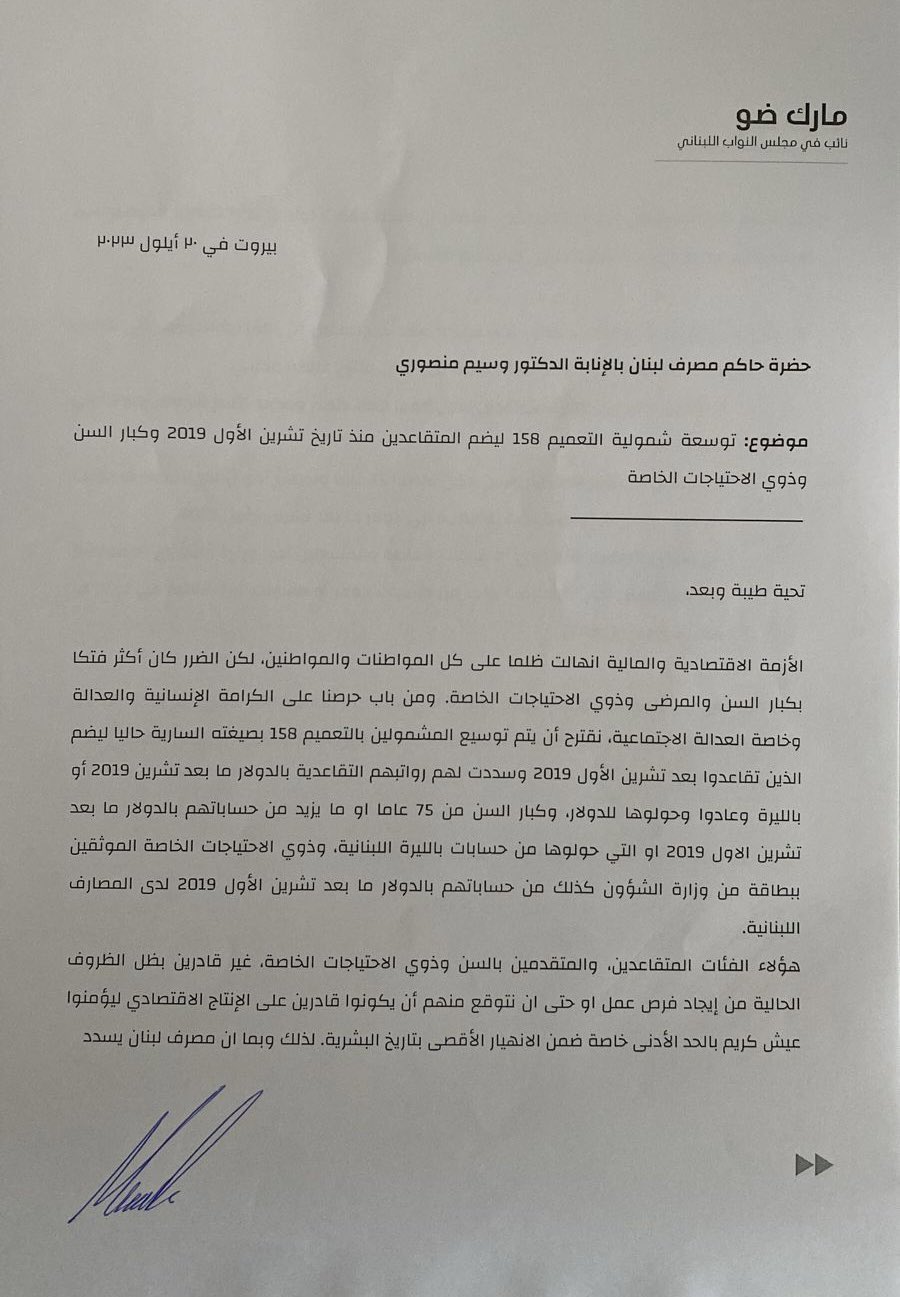 مارك ضو
نائب في مجلس النواب اللبناني

بيروت في ٢٠ أيلول ٢٠٢٣

حضرة حاكم مصرف لبنان بالإنابة الدكتور وسيم منصوري

موضوع: توسعة شمولية التعميم 158 ليضم المتقاعدين منذ تاريخ تشرين الأول 2019 وكبار السن وذوي الاحتياجات الخاصة

تحية طيبة وبعد،

الأزمة الاقتصادية والمالية انهالت ظلما على كل المواطنات والمواطنين، لكن الضرر كان أكثر فتكا بكبار السن والمرضى وذوي الاحتياجات الخاصة. ومن باب حرصنا على الكرامة الإنسانية والعدالة وخاصة العدالة الاجتماعية، نقترح أن يتم توسيع المشمولين بالتعميم 158 بصيغته السارية حاليا ليضم الذين تقاعدوا بعد تشرين الأول 2019 وسددت لهم رواتبهم التقاعدية بالدولار ما بعد تشرين 2019 أو بالليرة وعادوا وحولوها للدولار، وكبار السن من 75 عاما او ما يزيد من حساباتهم بالدولار ما بعد تشرين الاول 2019 او التي حولوها من حسابات بالليرة اللبنانية، وذوي الاحتياجات الخاصة الموثقين ببطاقة من وزارة الشؤون كذلك من حساباتهم بالدولار ما بعد تشرين الأول 2019 لدى المصارف اللبنانية.

هؤلاء الفئات المتقاعدين، والمتقدمين بالسن وذوي الاحتياجات الخاصة، غير قادرين بظل الظروف الحالية من إيجاد فرص عمل او حتى ان نتوقع منهم أن يكونوا قادرين على الإنتاج الاقتصادي ليؤمنوا عيش كريم بالحد الأدنى خاصة ضمن الانهيار الأقصى بتاريخ البشرية. لذلك وبما ان مصرف لبنان يسدد